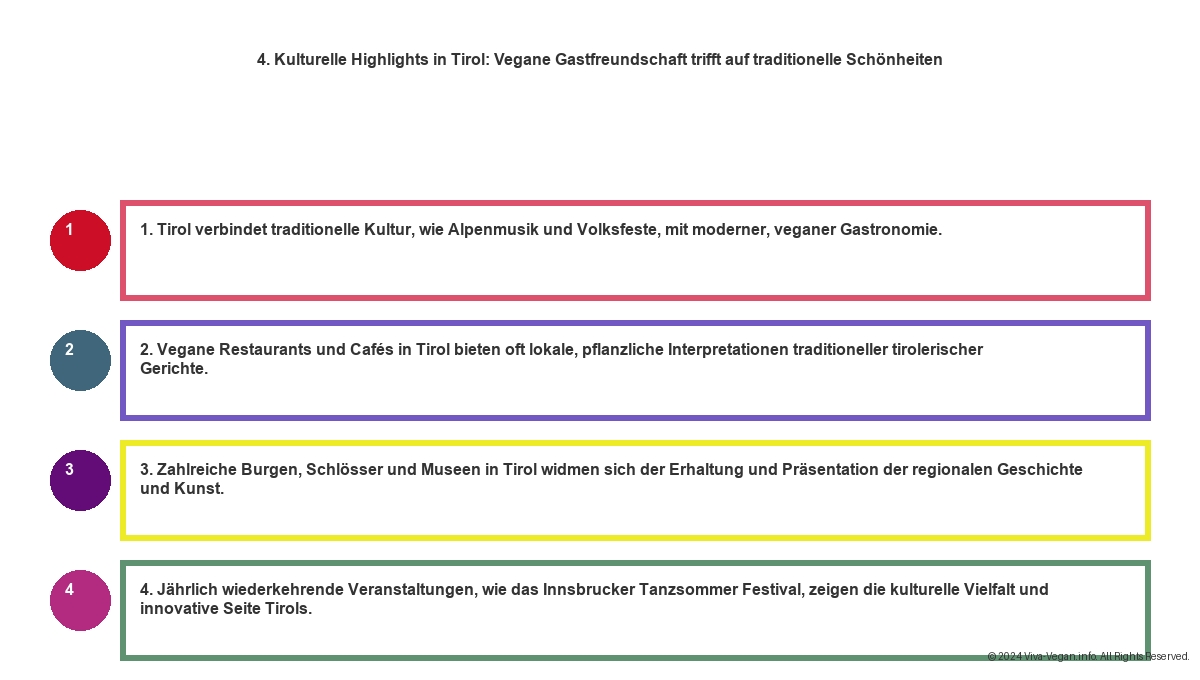 4. Kulturelle Highlights in Tirol: Vegane Gastfreundschaft trifft auf traditionelle Schönheiten

1

1. Tirol verbindet traditionelle Kultur, wie Alpenmusik und Volksfeste, mit moderner, veganer Gastronomie.

2

2. Vegane Restaurants und Cafés in Tirol bieten oft lokale, pflanzliche Interpretationen traditioneller tirolerischer Gerichte.

3

3. Zahlreiche Burgen, Schlösser und Museen in Tirol widmen sich der Erhaltung und Präsentation der regionalen Geschichte und Kunst.

4

4. Jährlich wiederkehrende Veranstaltungen, wie das Innsbrucker Tanzsommer Festival, zeigen die kulturelle Vielfalt und innovative Seite Tirols.

© 2024 Viva-Vegan.info. All Rights Reserved.